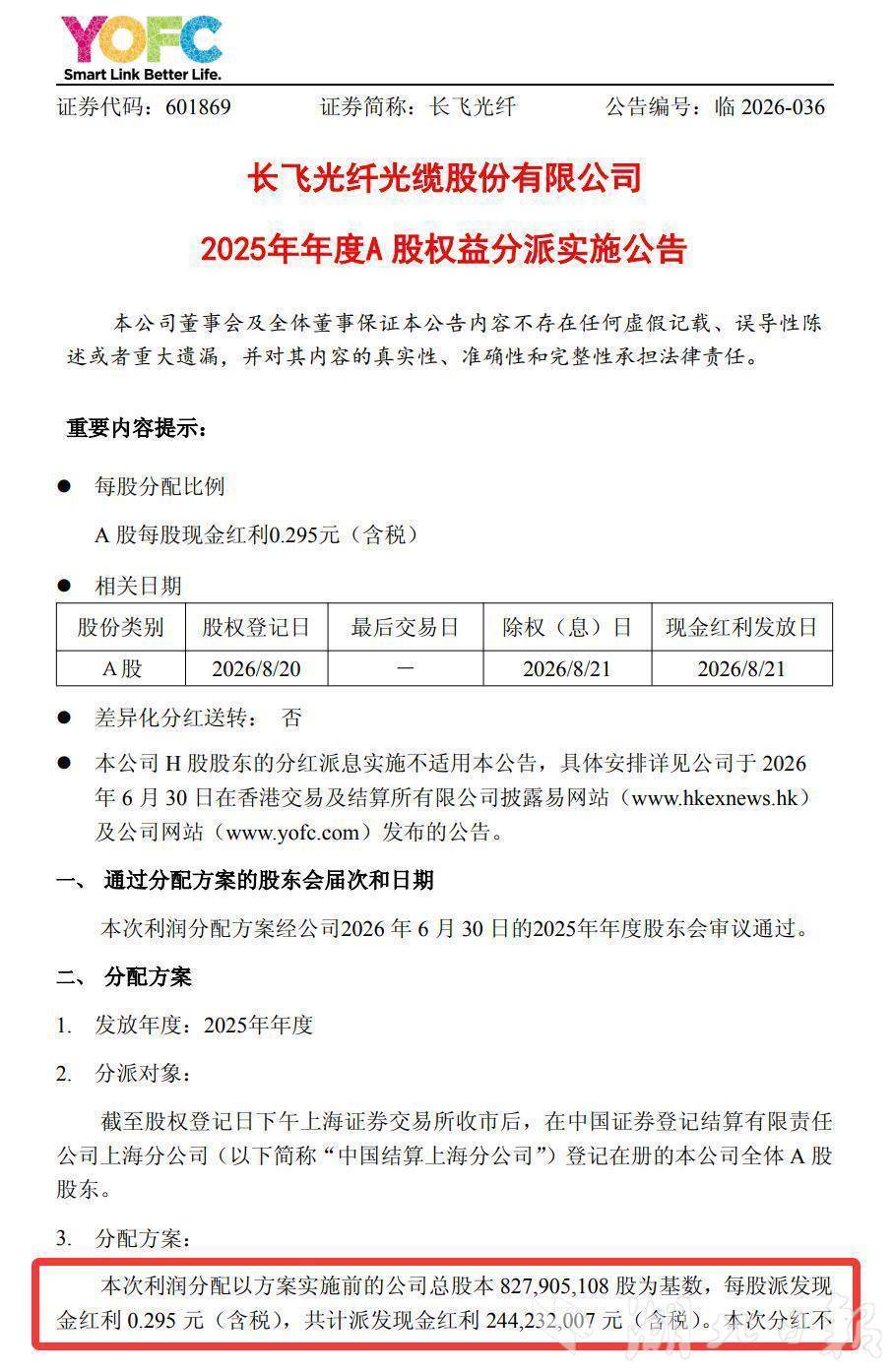 YOFC
Smart Link Better Life.

证券代码：601869　　证券简称：长飞光纤　　公告编号：临 2026-036

长飞光纤光缆股份有限公司

2025年年度A 股权益分派实施公告

本公司董事会及全体董事保证本公告内容不存在任何虚假记载、误导性陈述或者重大遗漏，并对其内容的真实性、准确性和完整性承担法律责任。

重要内容提示：

● 每股分配比例

A 股每股现金红利0.295元（含税）

● 相关日期

| 股份类别 | 股权登记日 | 最后交易日 | 除权（息）日 | 现金红利发放日 |
|---|---|---|---|---|
| A股 | 2026/8/20 | － | 2026/8/21 | 2026/8/21 |

● 差异化分红送转： 否

● 本公司 H 股股东的分红派息实施不适用本公告，具体安排详见公司于 2026 年 6 月 30 日在香港交易及结算所有限公司披露易网站（www.hkexnews.hk）及公司网站（www.yofc.com）发布的公告。

一、 通过分配方案的股东会届次和日期

本次利润分配方案经公司2026 年 6 月 30 日的2025年年度股东会审议通过。

二、 分配方案

1. 发放年度：2025年年度

2. 分派对象：

截至股权登记日下午上海证券交易所收市后，在中国证券登记结算有限责任公司上海分公司（以下简称“中国结算上海分公司”）登记在册的本公司全体 A 股股东。

3. 分配方案：

本次利润分配以方案实施前的公司总股本 827,905,108 股为基数，每股派发现金红利 0.295 元（含税），共计派发现金红利 244,232,007 元（含税）。本次分红不